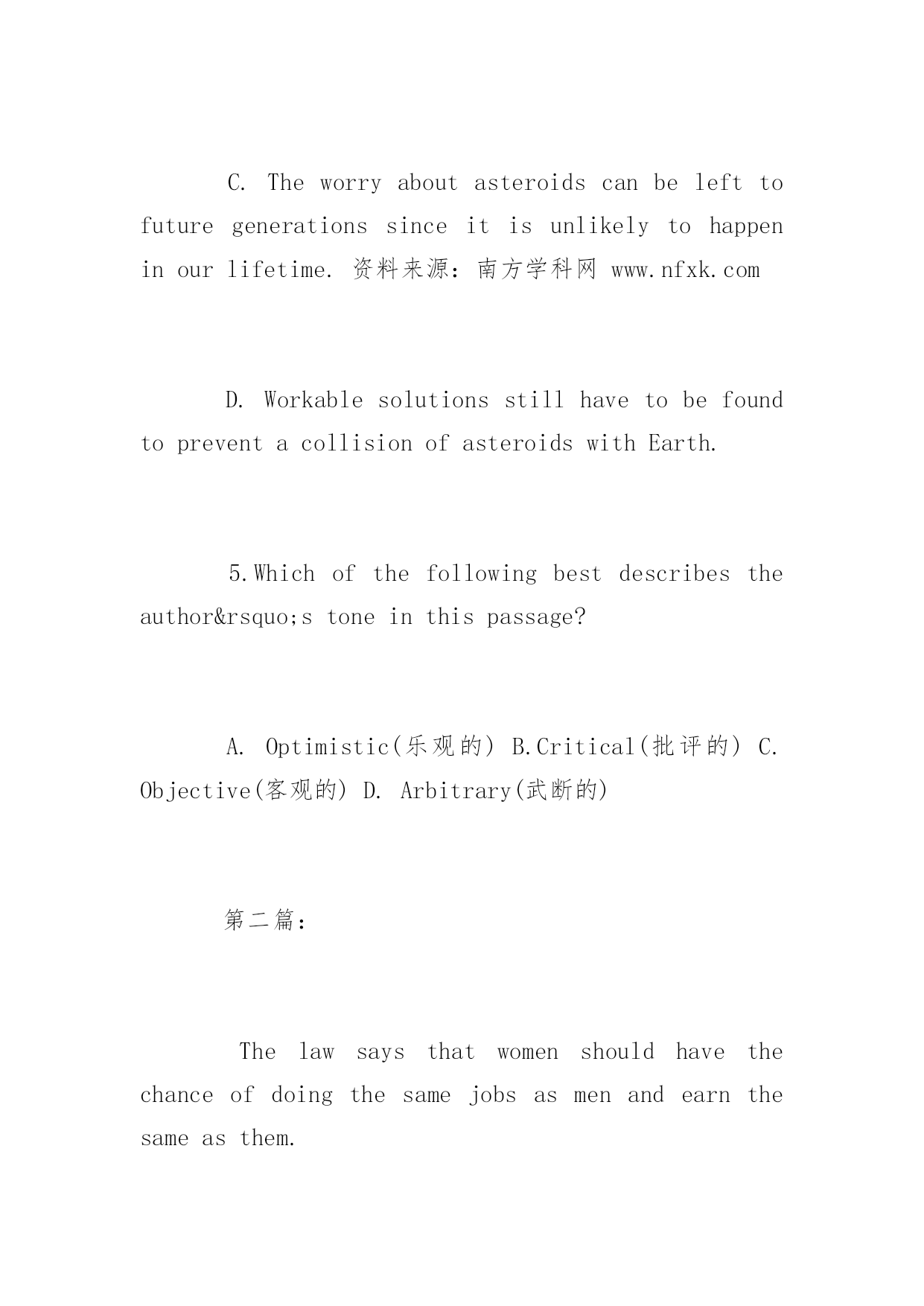 C. The worry about asteroids can be left to future generations since it is unlikely to happen in our lifetime. 资料来源：南方学科网 www.nfxk.com

D. Workable solutions still have to be found to prevent a collision of asteroids with Earth.

5.Which of the following best describes the author&rsquo;s tone in this passage?

A. Optimistic(乐观的) B.Critical(批评的) C. Objective(客观的) D. Arbitrary(武断的)

第二篇：

The law says that women should have the chance of doing the same jobs as men and earn the same as them.